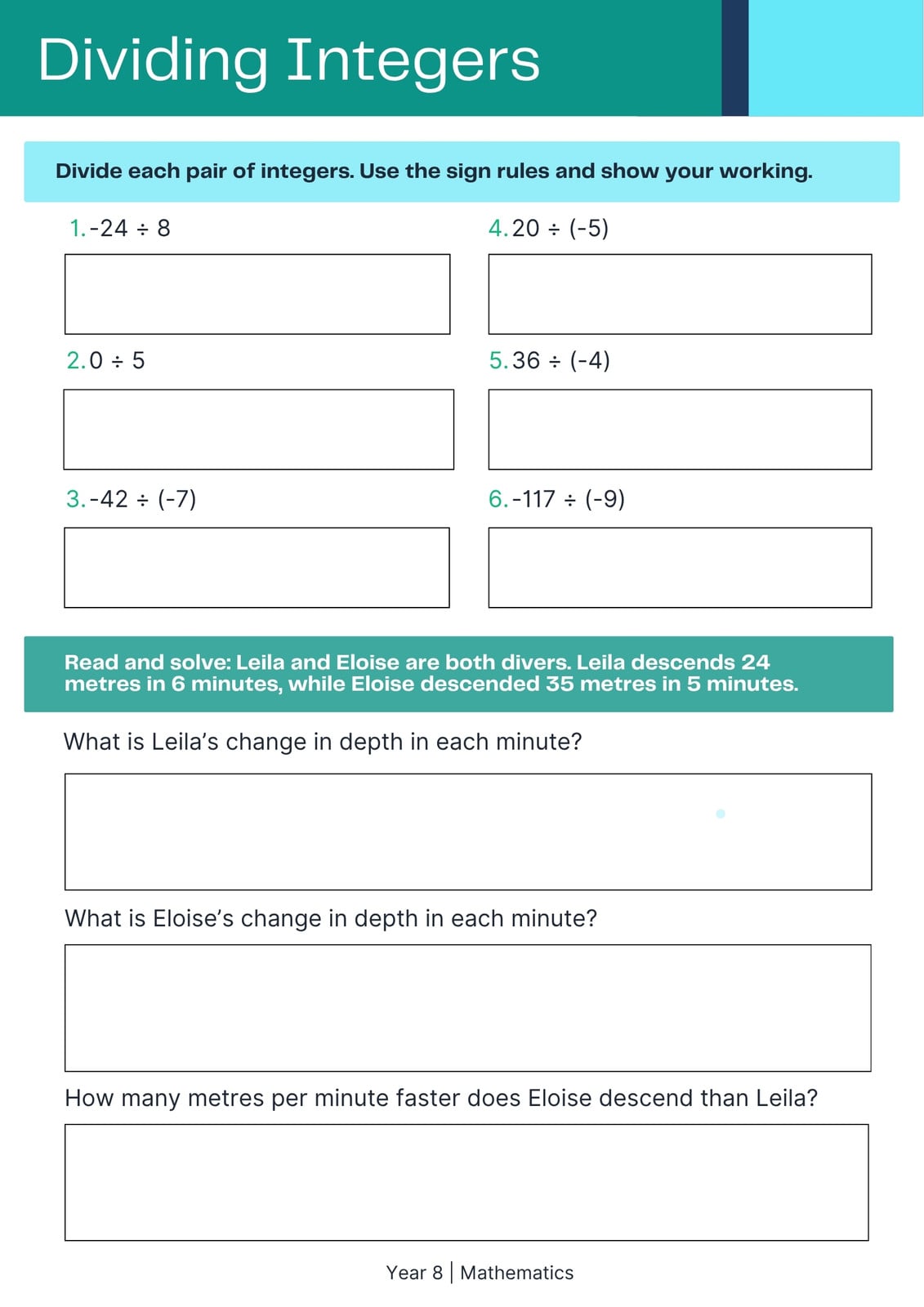 Dividing Integers

Divide each pair of integers. Use the sign rules and show your working.

1. $-24 \div 8$

2. $0 \div 5$

3. $-42 \div (-7)$

4. $20 \div (-5)$

5. $36 \div (-4)$

6. $-117 \div (-9)$

Read and solve: Leila and Eloise are both divers. Leila descends 24 metres in 6 minutes, while Eloise descended 35 metres in 5 minutes.

What is Leila's change in depth in each minute?

What is Eloise's change in depth in each minute?

How many metres per minute faster does Eloise descend than Leila?

Year 8 | Mathematics